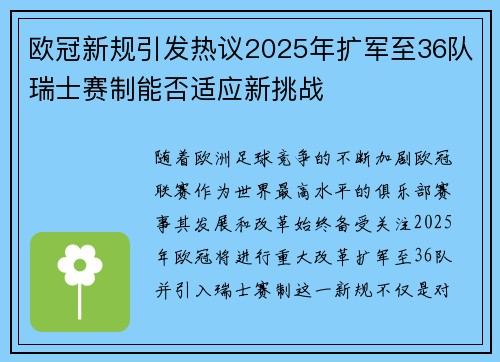 欧冠新规引发热议2025年扩军至36队瑞士赛制能否适应新挑战

随着欧洲足球竞争的不断加剧欧冠联赛作为世界最高水平的俱乐部赛事其发展和改革始终备受关注2025年欧冠将进行重大改革扩军至36队并引入瑞士赛制这一新规不仅是对